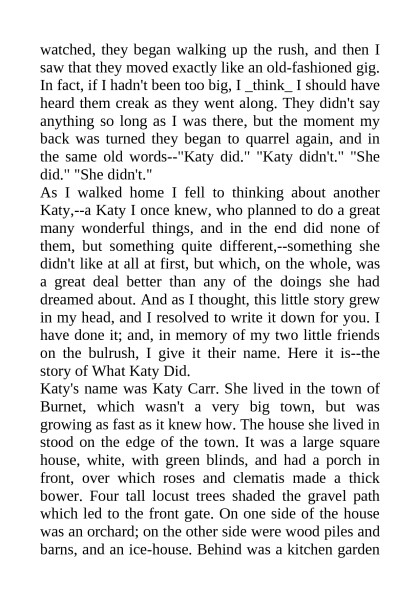 watched, they began walking up the rush, and then I saw that they moved exactly like an old-fashioned gig. In fact, if I hadn't been too big, I _think_ I should have heard them creak as they went along. They didn't say anything so long as I was there, but the moment my back was turned they began to quarrel again, and in the same old words--"Katy did." "Katy didn't." "She did." "She didn't."
As I walked home I fell to thinking about another Katy,--a Katy I once knew, who planned to do a great many wonderful things, and in the end did none of them, but something quite different,--something she didn't like at all at first, but which, on the whole, was a great deal better than any of the doings she had dreamed about. And as I thought, this little story grew in my head, and I resolved to write it down for you. I have done it; and, in memory of my two little friends on the bulrush, I give it their name. Here it is--the story of What Katy Did.
Katy's name was Katy Carr. She lived in the town of Burnet, which wasn't a very big town, but was growing as fast as it knew how. The house she lived in stood on the edge of the town. It was a large square house, white, with green blinds, and had a porch in front, over which roses and clematis made a thick bower. Four tall locust trees shaded the gravel path which led to the front gate. On one side of the house was an orchard; on the other side were wood piles and barns, and an ice-house. Behind was a kitchen garden